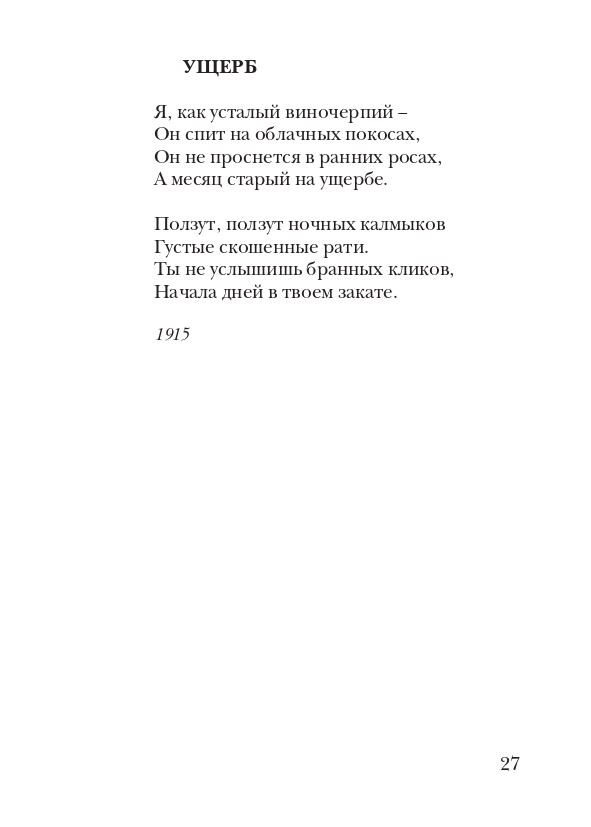 УЩЕРБ

Я, как усталый виночерпий –
Он спит на облачных покосах,
Он не проснется в ранних росах,
А месяц старый на ущербе.

Ползут, ползут ночных калмыков
Густые скошенные рати.
Ты не услышишь бранных кликов,
Начала дней в твоем закате.

1915

27